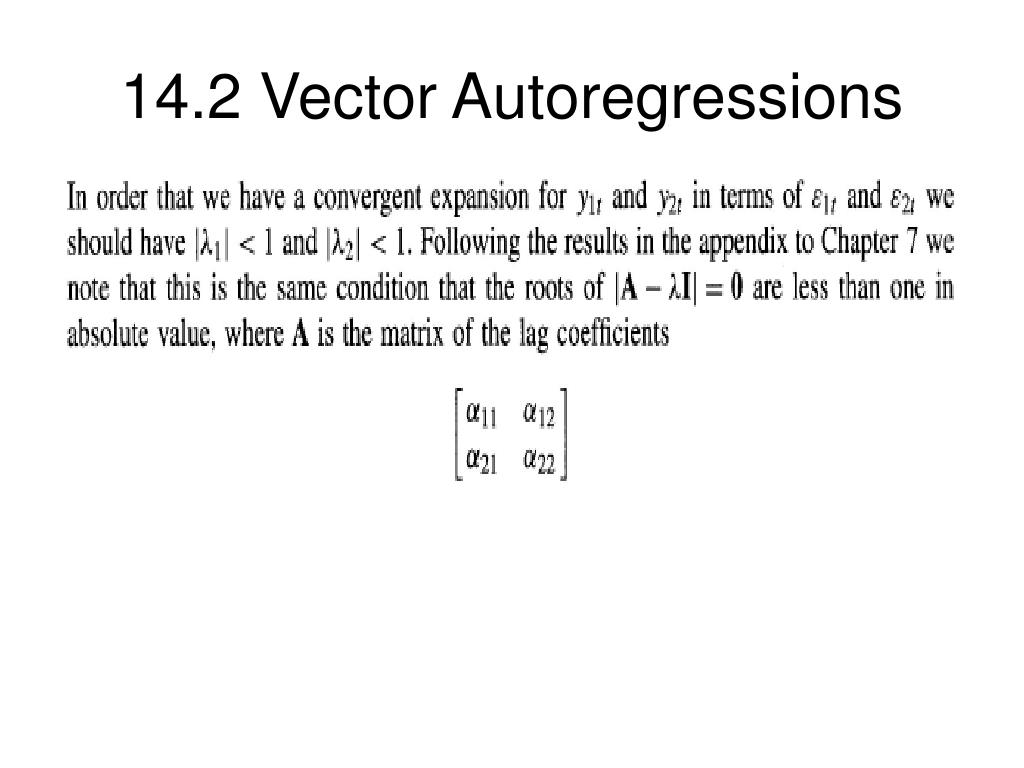 14.2 Vector Autoregressions

In order that we have a convergent expansion for $y_{1t}$ and $y_{2t}$ in terms of $\varepsilon_{1t}$ and $\varepsilon_{2t}$ we should have $|\lambda_1| < 1$ and $|\lambda_2| < 1$. Following the results in the appendix to Chapter 7 we note that this is the same condition that the roots of $|\mathbf{A} - \lambda\mathbf{I}| = \mathbf{0}$ are less than one in absolute value, where $\mathbf{A}$ is the matrix of the lag coefficients

$\begin{bmatrix} \alpha_{11} & \alpha_{12} \\ \alpha_{21} & \alpha_{22} \end{bmatrix}$